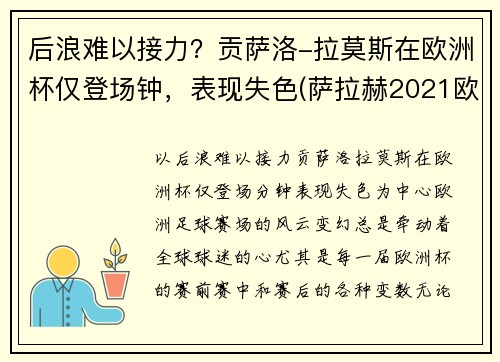 后浪难以接力？贡萨洛-拉莫斯在欧洲杯仅登场钟，表现失色(萨拉赫2021欧

以后浪难以接力贡萨洛拉莫斯在欧洲杯仅登场分钟表现失色为中心欧洲足球赛场的风云变幻总是牵动着全球球迷的心尤其是每一届欧洲杯的赛前赛中和赛后的各种变数无论